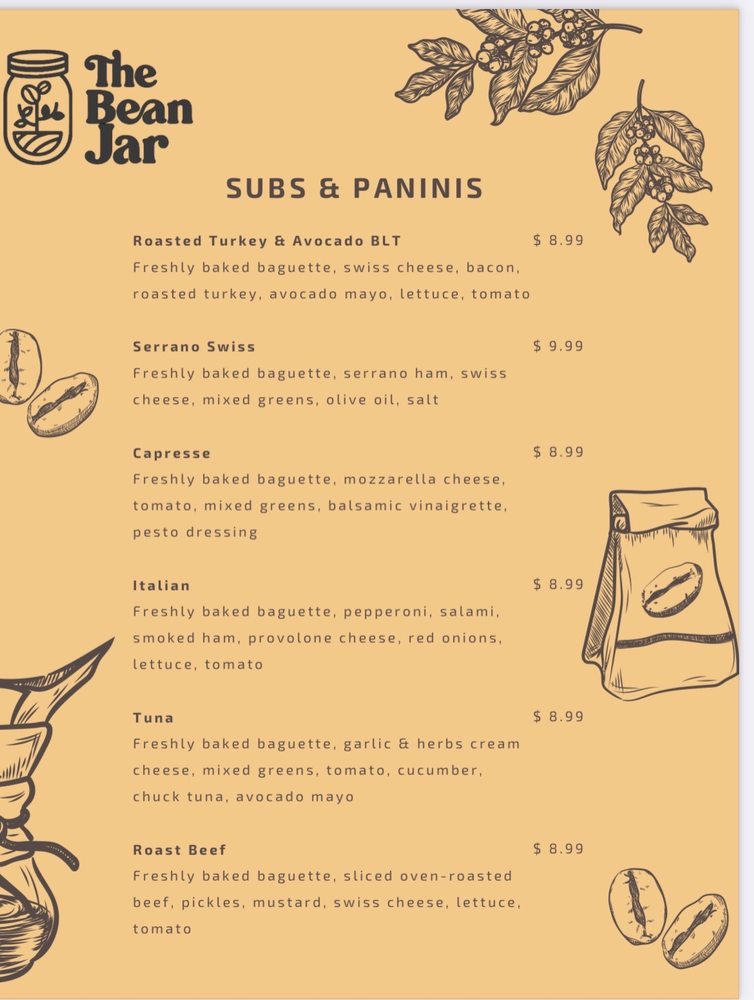 The Bean Jar

SUBS & PANINIS

Roasted Turkey & Avocado BLT $ 8.99
Freshly baked baguette, swiss cheese, bacon, roasted turkey, avocado mayo, lettuce, tomato

Serrano Swiss $ 9.99
Freshly baked baguette, serrano ham, swiss cheese, mixed greens, olive oil, salt

Capresse $ 8.99
Freshly baked baguette, mozzarella cheese, tomato, mixed greens, balsamic vinaigrette, pesto dressing

Italian $ 8.99
Freshly baked baguette, pepperoni, salami, smoked ham, provolone cheese, red onions, lettuce, tomato

Tuna $ 8.99
Freshly baked baguette, garlic & herbs cream cheese, mixed greens, tomato, cucumber, chuck tuna, avocado mayo

Roast Beef $ 8.99
Freshly baked baguette, sliced oven-roasted beef, pickles, mustard, swiss cheese, lettuce, tomato